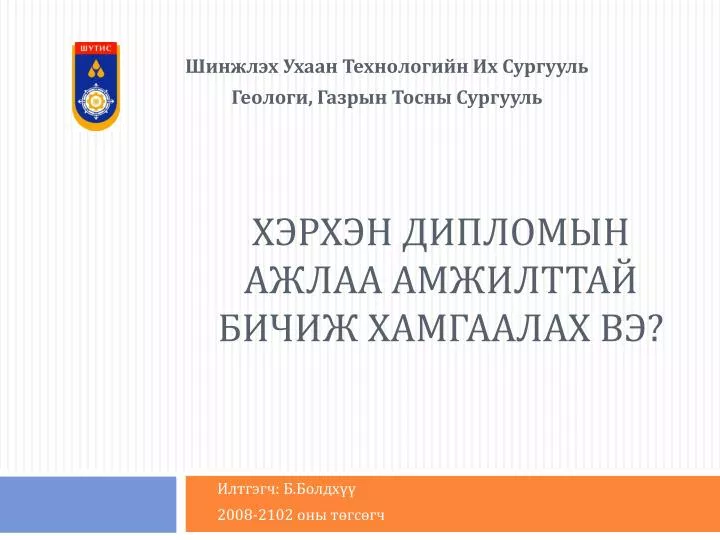 ШУТИС

Шинжлэх Ухаан Технологийн Их Сургууль

Геологи, Газрын Тосны Сургууль

ХЭРХЭН ДИПЛОМЫН АЖЛАА АМЖИЛТТАЙ БИЧИЖ ХАМГААЛАХ ВЭ?

Илтгэгч: Б.Болдхүү

2008-2102 оны төгсөгч